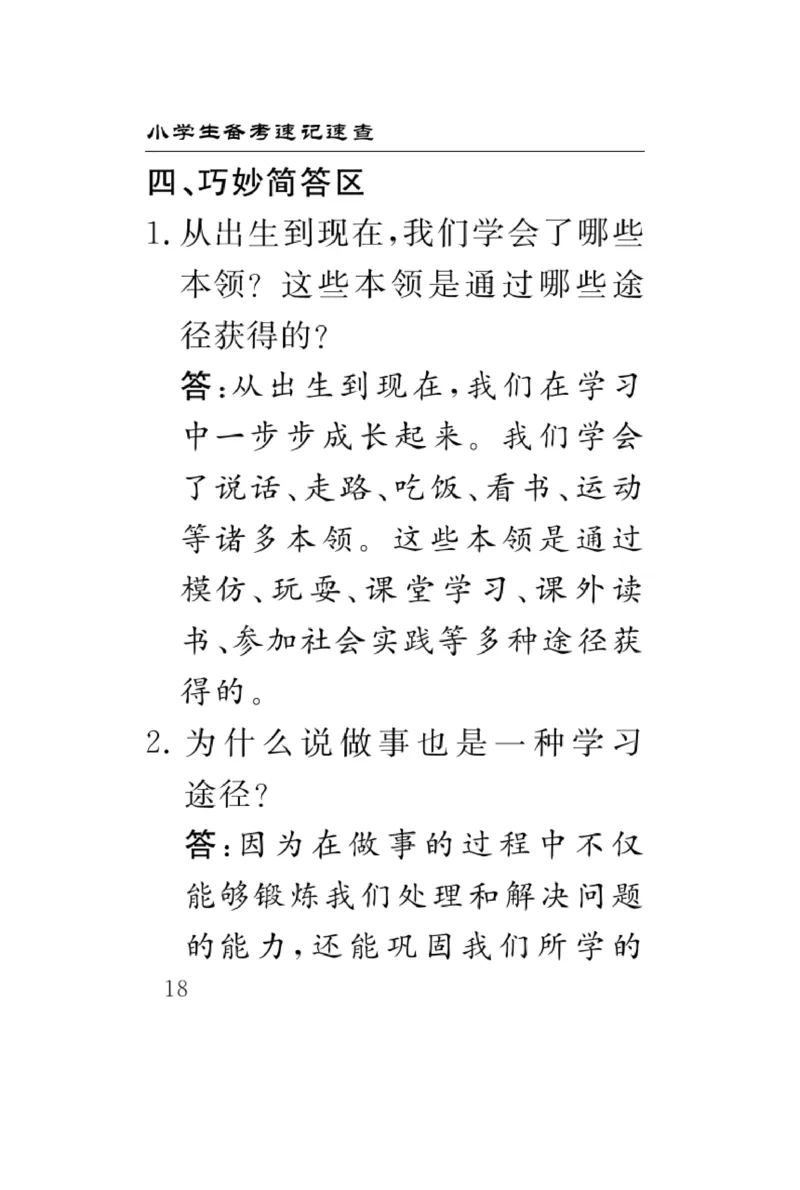 小学生备考速记速查

四、巧妙简答区

1. 从出生到现在,我们学会了哪些本领? 这些本领是通过哪些途径获得的?

答:从出生到现在,我们在学习中一步步成长起来。我们学会了说话、走路、吃饭、看书、运动等诸多本领。这些本领是通过模仿、玩耍、课堂学习、课外读书、参加社会实践等多种途径获得的。

2. 为什么说做事也是一种学习途径?

答:因为在做事的过程中不仅能够锻炼我们处理和解决问题的能力,还能巩固我们所学的

18